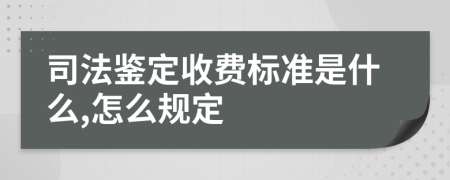 司法鉴定收费标准是什么,怎么规定